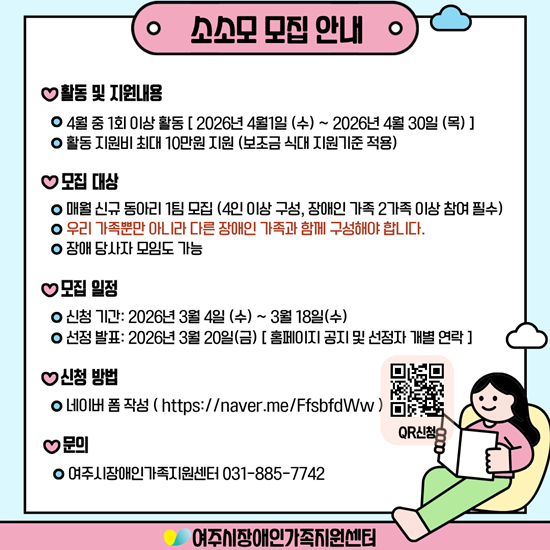 소소모 모집 안내

활동 및 지원내용

4월 중 1회 이상 활동 [ 2026년 4월1일 (수) ~ 2026년 4월 30일 (목) ]
활동 지원비 최대 10만원 지원 (보조금 식대 지원기준 적용)

모집 대상

매월 신규 동아리 1팀 모집 (4인 이상 구성, 장애인 가족 2가족 이상 참여 필수)
우리 가족뿐만 아니라 다른 장애인 가족과 함께 구성해야 합니다.
장애 당사자 모임도 가능

모집 일정

신청 기간: 2026년 3월 4일 (수) ~ 3월 18일(수)
선정 발표: 2026년 3월 20일(금) [ 홈페이지 공지 및 선정자 개별 연락 ]

신청 방법

네이버 폼 작성 ( https://naver.me/FfsbfdWw )

QR신청

문의

여주시장애인가족지원센터 031-885-7742

여주시장애인가족지원센터